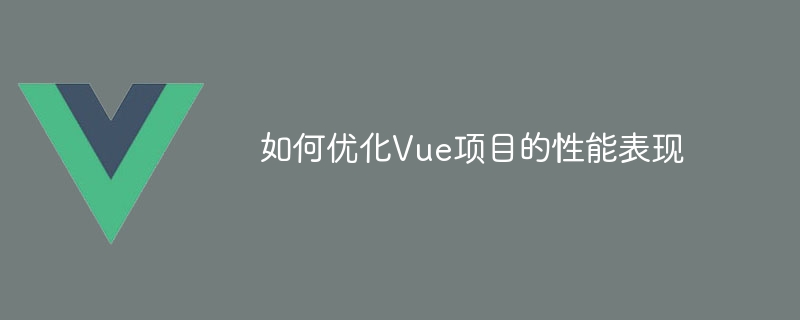 如何优化Vue项目的性能表现